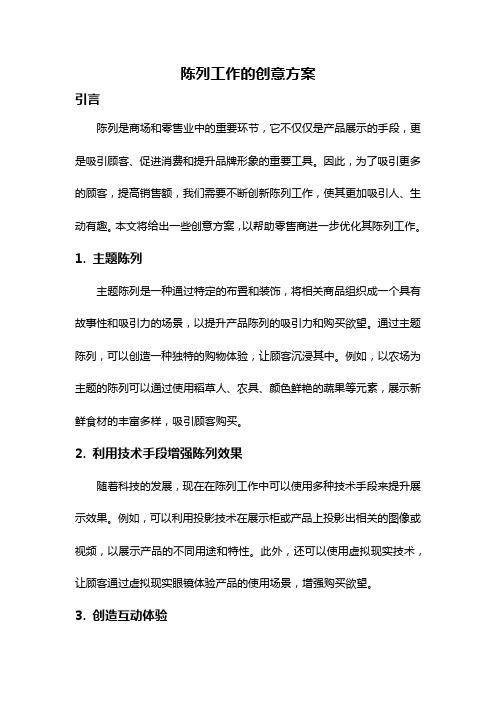 陈列工作的创意方案

引言

陈列是商场和零售业中的重要环节，它不仅仅是产品展示的手段，更是吸引顾客、促进消费和提升品牌形象的重要工具。因此，为了吸引更多的顾客，提高销售额，我们需要不断创新陈列工作，使其更加吸引人、生动有趣。本文将给出一些创意方案，以帮助零售商进一步优化其陈列工作。

1. 主题陈列

主题陈列是一种通过特定的布置和装饰，将相关商品组织成一个具有故事性和吸引力的场景，以提升产品陈列的吸引力和购买欲望。通过主题陈列，可以创造一种独特的购物体验，让顾客沉浸其中。例如，以农场为主题的陈列可以通过使用稻草人、农具、颜色鲜艳的蔬果等元素，展示新鲜食材的丰富多样，吸引顾客购买。

2. 利用技术手段增强陈列效果

随着科技的发展，现在在陈列工作中可以使用多种技术手段来提升展示效果。例如，可以利用投影技术在展示柜或产品上投影出相关的图像或视频，以展示产品的不同用途和特性。此外，还可以使用虚拟现实技术，让顾客通过虚拟现实眼镜体验产品的使用场景，增强购买欲望。

3. 创造互动体验